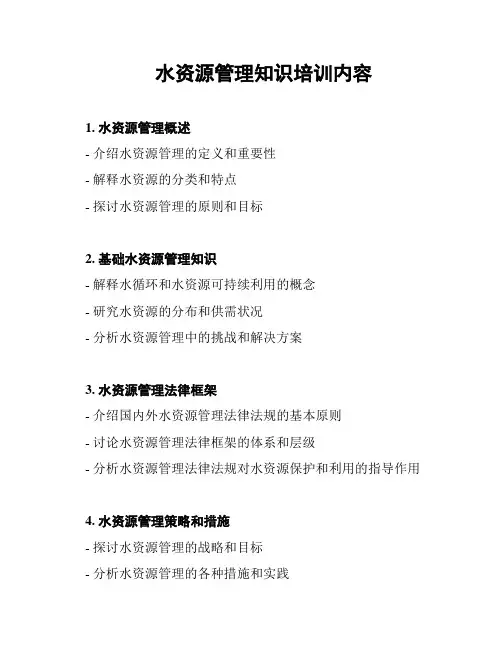 水资源管理知识培训内容

1. 水资源管理概述

- 介绍水资源管理的定义和重要性

- 解释水资源的分类和特点

- 探讨水资源管理的原则和目标

2. 基础水资源管理知识

- 解释水循环和水资源可持续利用的概念

- 研究水资源的分布和供需状况

- 分析水资源管理中的挑战和解决方案

3. 水资源管理法律框架

- 介绍国内外水资源管理法律法规的基本原则

- 讨论水资源管理法律框架的体系和层级

- 分析水资源管理法律法规对水资源保护和利用的指导作用

4. 水资源管理策略和措施

- 探讨水资源管理的战略和目标

- 分析水资源管理的各种措施和实践